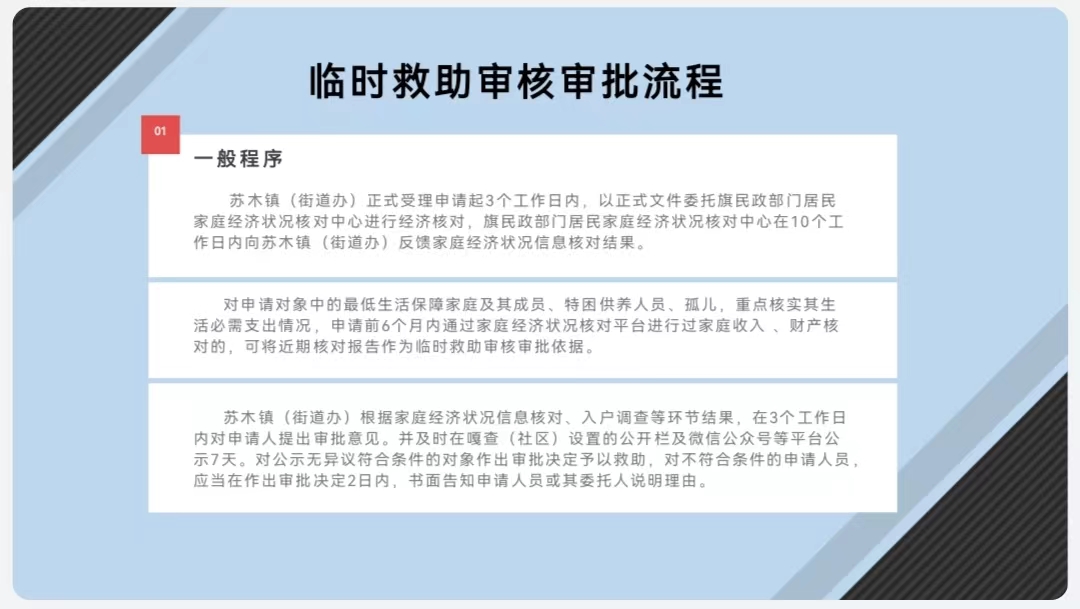 临时救助审核审批流程

01

一般程序

苏木镇（街道办）正式受理申请起3个工作日内，以正式文件委托旗民政部门居民家庭经济状况核对中心进行经济核对，旗民政部门居民家庭经济状况核对中心在10个工作日内向苏木镇（街道办）反馈家庭经济状况信息核对结果。

对申请对象中的最低生活保障家庭及其成员、特困供养人员、孤儿，重点核实其生活必需支出情况，申请前6个月内通过家庭经济状况核对平台进行过家庭收入 、财产核对的，可将近期核对报告作为临时救助审核审批依据。

苏木镇（街道办）根据家庭经济状况信息核对、入户调查等环节结果，在3个工作日内对申请人提出审批意见。并及时在嘎查（社区）设置的公开栏及微信公众号等平台公示7天。对公示无异议符合条件的对象作出审批决定予以救助，对不符合条件的申请人员，应当在作出审批决定2日内，书面告知申请人员或其委托人说明理由。